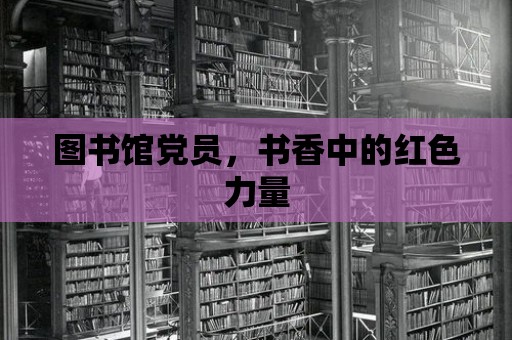 图书馆党员，书香中的红色力量